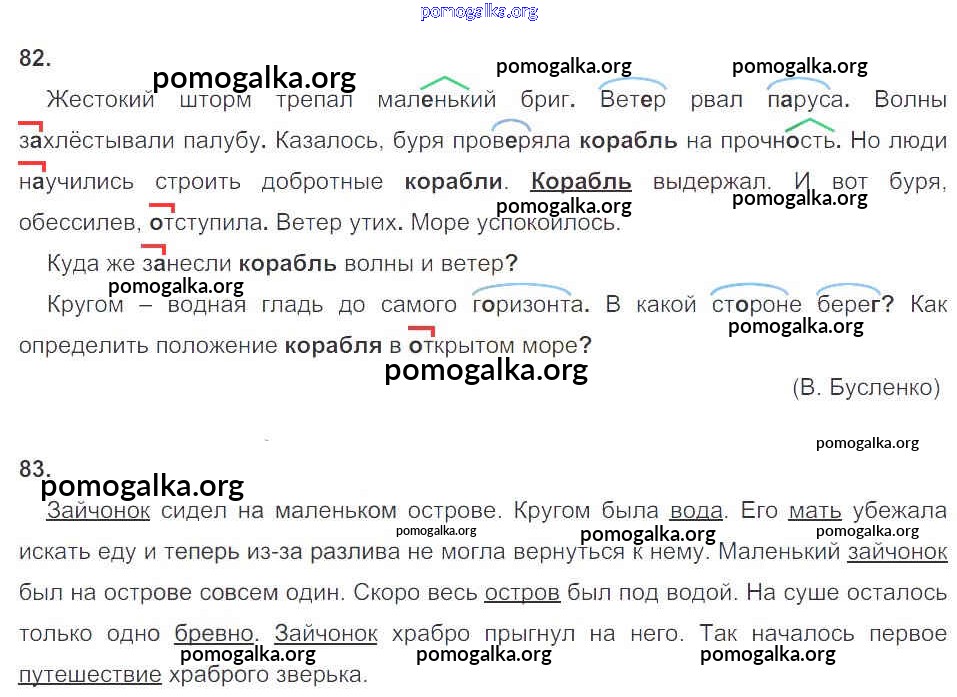 82.

Жестокий шторм трепал маленький бриг. Ветер рвал паруса. Волны захлёстывали палубу. Казалось, буря проверяла корабль на прочность. Но люди научились строить добротные корабли. Корабль выдержал. И вот буря, обессилев, отступила. Ветер утих. Море успокоилось.

Куда же занесли корабль волны и ветер?

Кругом – водная гладь до самого горизонта. В какой стороне берег? Как определить положение корабля в открытом море?

(В. Бусленко)

83.

Зайчонок сидел на маленьком острове. Кругом была вода. Его мать убежала искать еду и теперь из-за разлива не могла вернуться к нему. Маленький зайчонок был на острове совсем один. Скоро весь остров был под водой. На суше осталось только одно бревно. Зайчонок храбро прыгнул на него. Так началось первое путешествие храброго зверька.

pomogalka.org